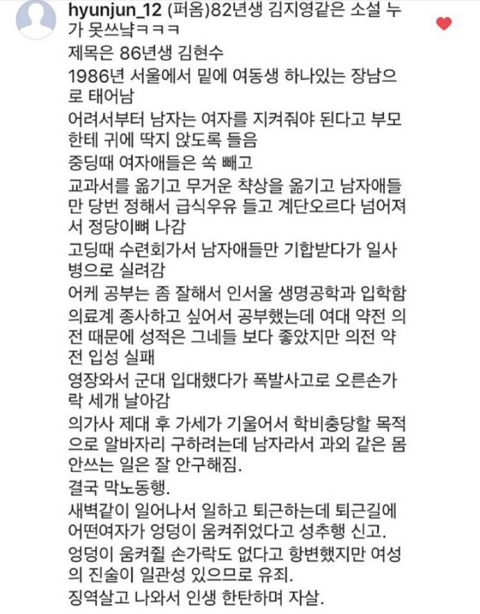 hyunjun_12 (퍼옴)82년생 김지영같은 소설 누가 못쓰냐ㅋㅋㅋ
제목은 86년생 김현수
1986년 서울에서 밑에 여동생 하나있는 장남으로 태어남
어려서부터 남자는 여자를 지켜줘야 된다고 부모한테 귀에 딱지 앉도록 들음
중딩때 여자애들은 쏙 빼고
교과서를 옮기고 무거운 착상을 옮기고 남자애들만 당번 정해서 급식우유 들고 계단오르다 넘어져서 정당이뼈 나감
고딩때 수련회가서 남자애들만 기합받다가 일사병으로 실려감
어케 공부는 좀 잘해서 인서울 생명공학과 입학함
의료계 종사하고 싶어서 공부했는데 여대 약전 의전 때문에 성적은 그네들 보다 좋았지만 의전 약전 입성 실패
영장와서 군대 입대했다가 폭발사고로 오른손가락 세개 날아감
의가사 제대 후 가세가 기울어서 학비충당할 목적으로 알바자리 구하려는데 남자라서 과외 같은 몸 안쓰는 일은 잘 안구해짐.
결국 막노동행.
새벽같이 일어나서 일하고 퇴근하는데 퇴근길에 어떤여자가 엉덩이 움켜쥐었다고 성추행 신고.
엉덩이 움켜쥘 손가락도 없다고 항변했지만 여성의 진술이 일관성 있으므로 유죄.
징역살고 나와서 인생 한탄하며 자살.